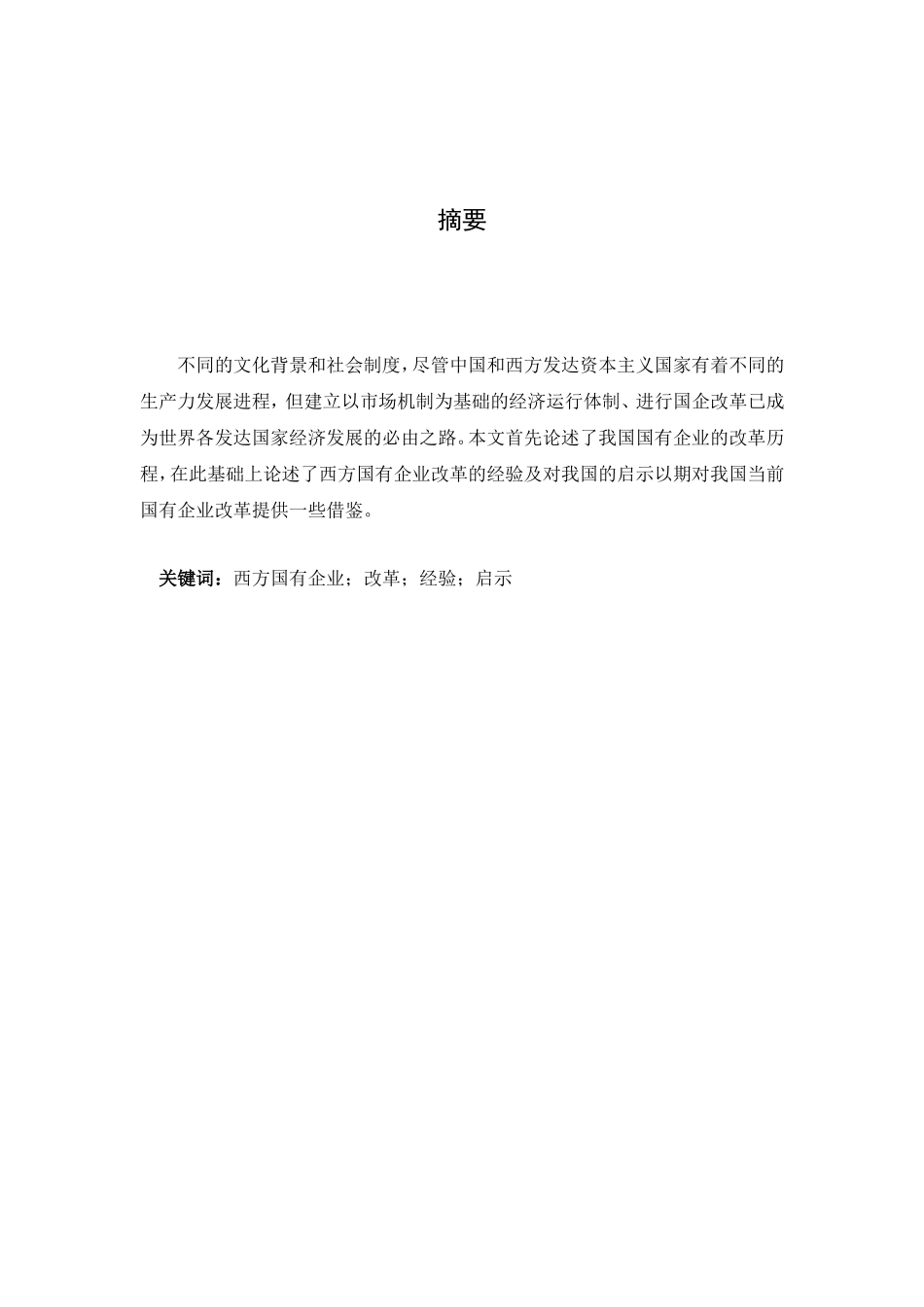 摘要

不同的文化背景和社会制度，尽管中国和西方发达资本主义国家有着不同的生产力发展进程，但建立以市场机制为基础的经济运行体制、进行国企改革已成为世界各发达国家经济发展的必由之路。本文首先论述了我国国有企业的改革历程，在此基础上论述了西方国有企业改革的经验及对我国的启示以期对我国当前国有企业改革提供一些借鉴。

关键词：西方国有企业；改革；经验；启示